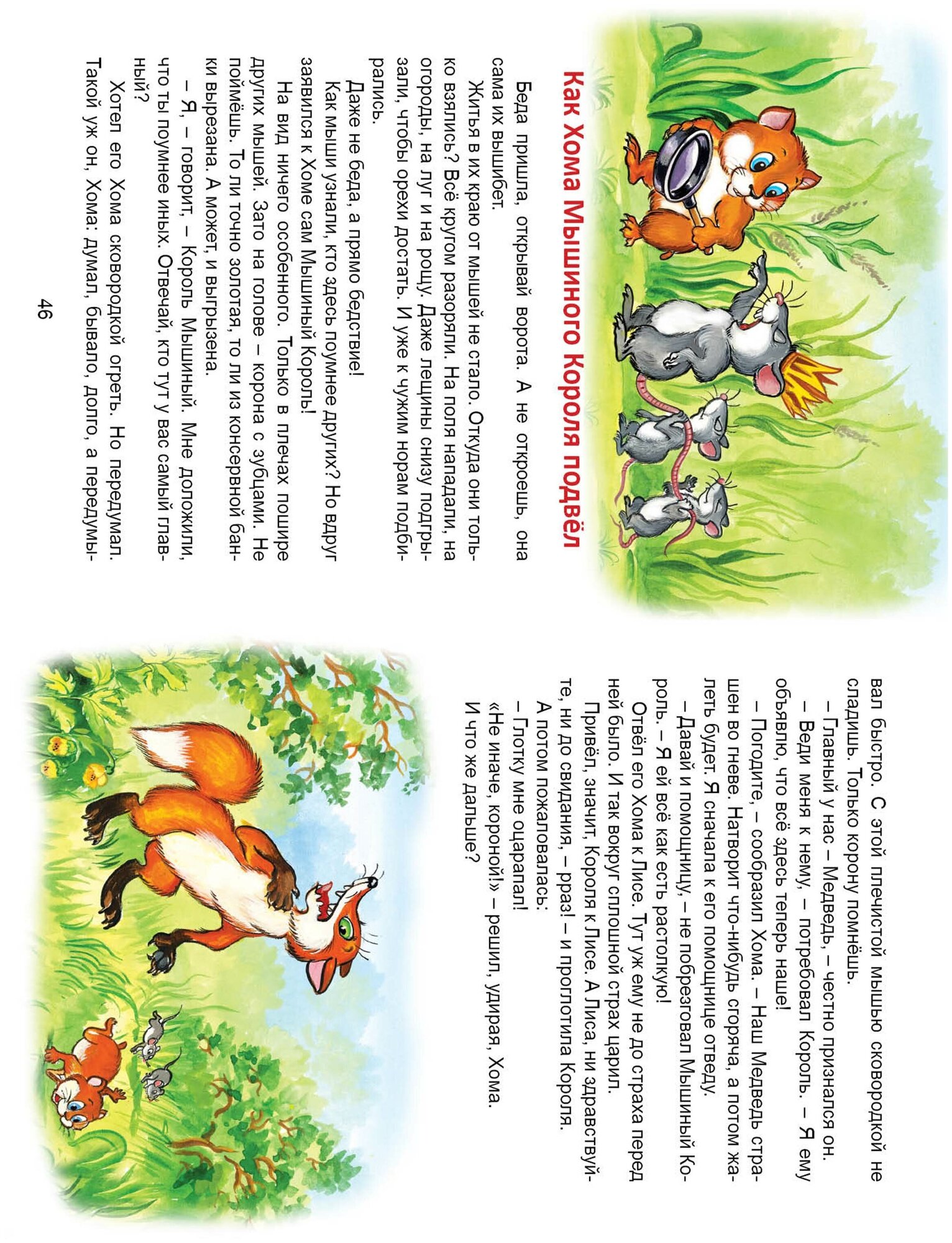 Как Хома Мышиного Короля подвёл

Беда пришла, открывай ворота. А не откроешь, она сама их вышибет.

Житья в их краю от мышей не стало. Откуда они только взялись? Всё кругом разоряли. На поля нападали, на огороды, на луг и на рощу. Даже лещины снизу подгрызали, чтобы орехи достать. И уже к чужим норам подбирались.

Даже не беда, а прямо бедствие!

Как мыши узнали, кто здесь поумнее других? Но вдруг заявился к Хоме сам Мышиный Король!

На вид ничего особенного. Только в плечах пошире других мышей. Зато на голове – корона с зубцами. Не поймёшь. То ли точно золотая, то ли из консервной банки вырезана. А может, и выгрызена.

– Я, – говорит, – Король Мышиный. Мне доложили, что ты поумнее иных. Отвечай, кто тут у вас самый главный?

Хотел его Хома сковородкой огреть. Но передумал. Такой уж он, Хома: думал, бывало, долго, а передумывал быстро. С этой плечистой мышью сковородкой не сладишь. Только корону помнёшь.

– Главный у нас – Медведь, – честно признался он.

– Веди меня к нему, – потребовал Король. – Я ему объявлю, что всё здесь теперь наше!

– Погодите, – сообразил Хома. – Наш Медведь страшен во гневе. Натворит что-нибудь сгоряча, а потом жалеть будет. Я сначала к его помощнице отведу.

– Давай и помощницу, – не побрезговал Мышиный Король. – Я ей всё как есть растолкую!

Отвёл его Хома к Лисе. Тут уж ему не до страха перед ней было. И так вокруг сплошной страх царил.

Привёл, значит, Короля к Лисе. А Лиса, ни здравствуйте, ни до свидания, – раз! – и проглотила Короля.

А потом пожаловалась:

– Глотку мне оцарапал!

«Не иначе, короной!» – решил, удирая, Хома.

И что же дальше?

46